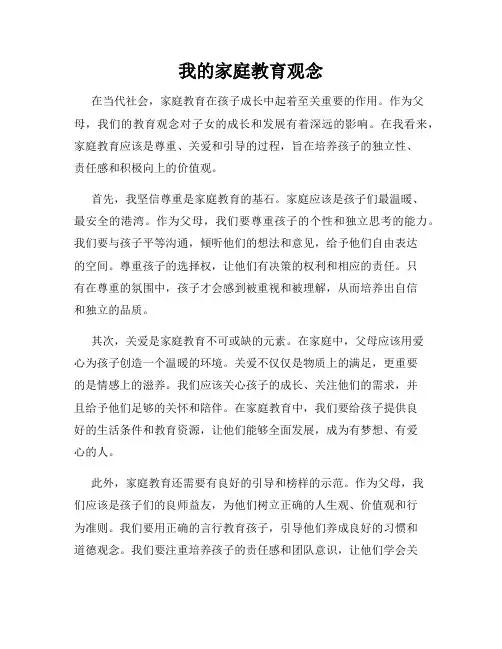 我的家庭教育观念

在当代社会，家庭教育在孩子成长中起着至关重要的作用。作为父母，我们的教育观念对子女的成长和发展有着深远的影响。在我看来，家庭教育应该是尊重、关爱和引导的过程，旨在培养孩子的独立性、责任感和积极向上的价值观。

首先，我坚信尊重是家庭教育的基石。家庭应该是孩子们最温暖、最安全的港湾。作为父母，我们要尊重孩子的个性和独立思考的能力。我们要与孩子平等沟通，倾听他们的想法和意见，给予他们自由表达的空间。尊重孩子的选择权，让他们有决策的权利和相应的责任。只有在尊重的氛围中，孩子才会感到被重视和被理解，从而培养出自信和独立的品质。

其次，关爱是家庭教育不可或缺的元素。在家庭中，父母应该用爱心为孩子创造一个温暖的环境。关爱不仅仅是物质上的满足，更重要的是情感上的滋养。我们应该关心孩子的成长、关注他们的需求，并且给予他们足够的关怀和陪伴。在家庭教育中，我们要给孩子提供良好的生活条件和教育资源，让他们能够全面发展，成为有梦想、有爱心的人。

此外，家庭教育还需要有良好的引导和榜样的示范。作为父母，我们应该是孩子们的良师益友，为他们树立正确的人生观、价值观和行为准则。我们要用正确的言行教育孩子，引导他们养成良好的习惯和道德观念。我们要注重培养孩子的责任感和团队意识，让他们学会关